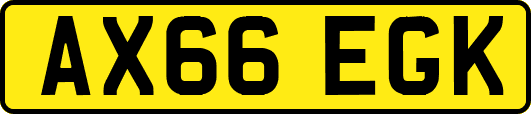 AX66 EGK